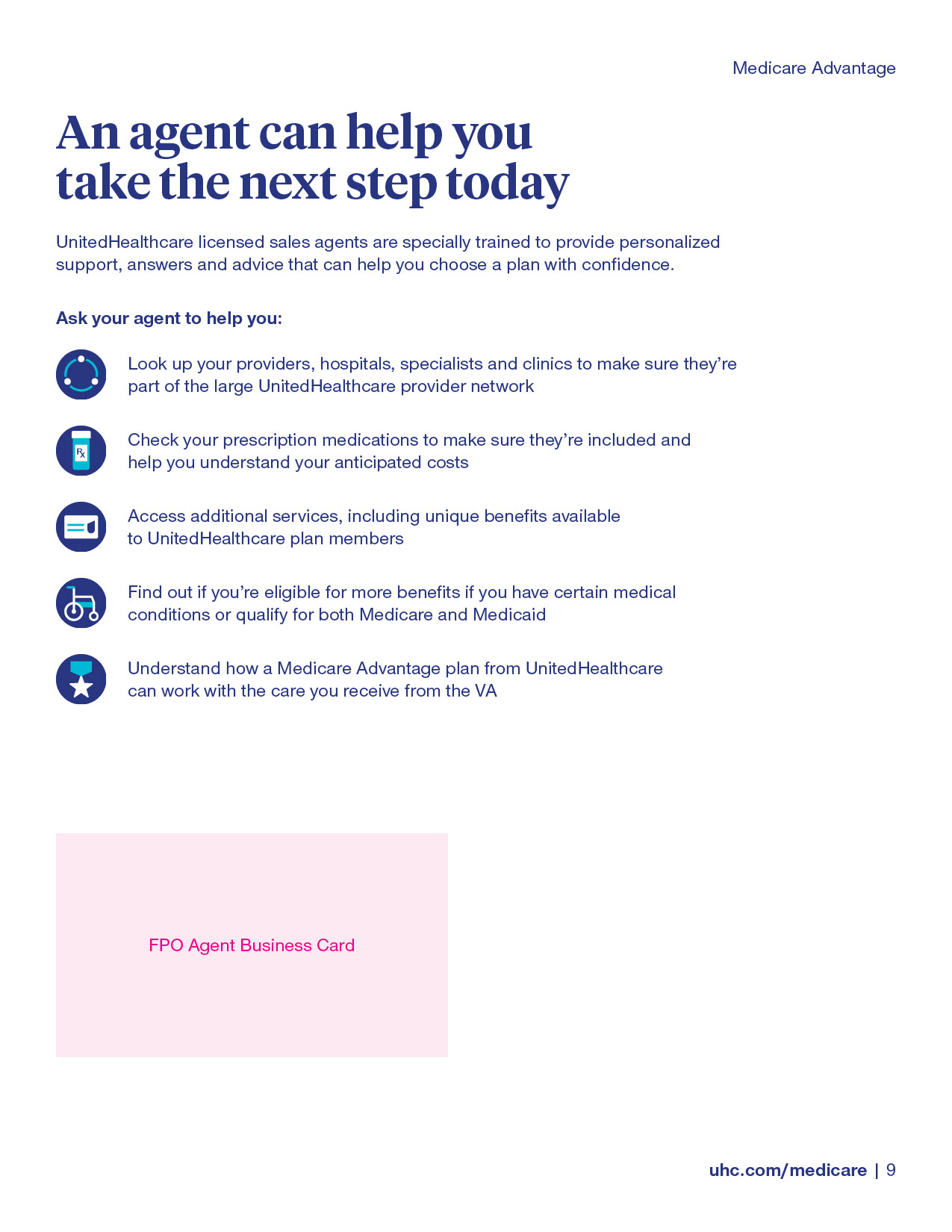 Medicare Advantage

An agent can help you take the next step today

UnitedHealthcare licensed sales agents are specially trained to provide personalized support, answers and advice that can help you choose a plan with confidence.

Ask your agent to help you:

Look up your providers, hospitals, specialists and clinics to make sure they're part of the large UnitedHealthcare provider network

Rx

Check your prescription medications to make sure they're included and help you understand your anticipated costs

Access additional services, including unique benefits available to UnitedHealthcare plan members

Find out if you're eligible for more benefits if you have certain medical conditions or qualify for both Medicare and Medicaid

Understand how a Medicare Advantage plan from UnitedHealthcare can work with the care you receive from the VA

FPO Agent Business Card

uhc.com/medicare | 9